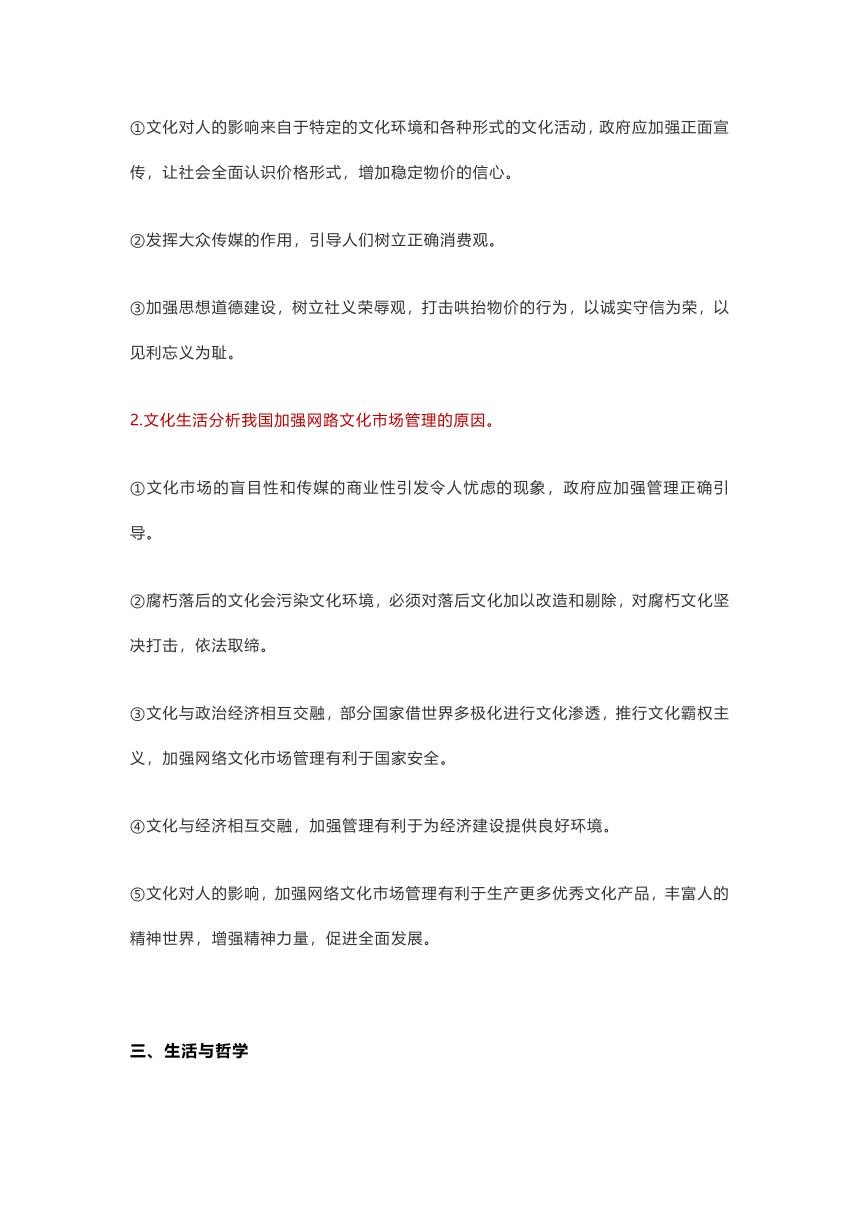 ①文化对人的影响来自于特定的文化环境和各种形式的文化活动，政府应加强正面宣传，让社会全面认识价格形式，增加稳定物价的信心。

②发挥大众传媒的作用，引导人们树立正确消费观。

③加强思想道德建设，树立社义荣辱观，打击哄抬物价的行为，以诚实守信为荣，以见利忘义为耻。

2.文化生活分析我国加强网路文化市场管理的原因。

①文化市场的盲目性和传媒的商业性引发令人忧虑的现象，政府应加强管理正确引导。

②腐朽落后的文化会污染文化环境，必须对落后文化加以改造和剔除，对腐朽文化坚决打击，依法取缔。

③文化与政治经济相互交融，部分国家借世界多极化进行文化渗透，推行文化霸权主义，加强网络文化市场管理有利于国家安全。

④文化与经济相互交融，加强管理有利于为经济建设提供良好环境。

⑤文化对人的影响，加强网络文化市场管理有利于生产更多优秀文化产品，丰富人的精神世界，增强精神力量，促进全面发展。

三、生活与哲学